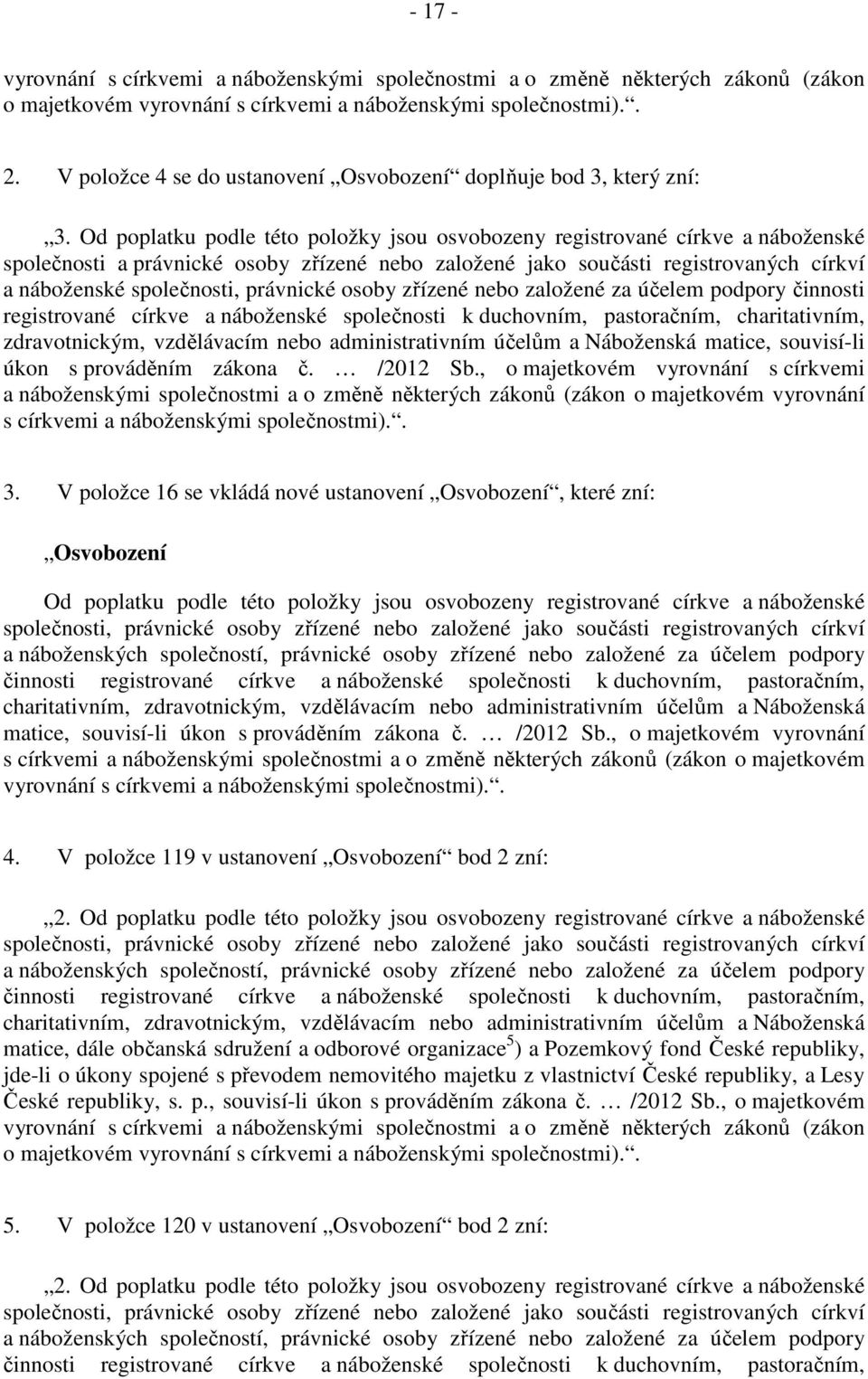 - 17 -

vyrovnání s církvemi a náboženskými společnostmi a o změně některých zákonů (zákon o majetkovém vyrovnání s církvemi a náboženskými společnostmi).“.

2. V položce 4 se do ustanovení „Osvobození“ doplňuje bod 3, který zní:

„3. Od poplatku podle této položky jsou osvobozeny registrované církve a náboženské společnosti a právnické osoby zřízené nebo založené jako součásti registrovaných církví a náboženské společnosti, právnické osoby zřízené nebo založené za účelem podpory činnosti registrované církve a náboženské společnosti k duchovním, pastoračním, charitativním, zdravotnickým, vzdělávacím nebo administrativním účelům a Náboženská matice, souvisí-li úkon s prováděním zákona č. … /2012 Sb., o majetkovém vyrovnání s církvemi a náboženskými společnostmi a o změně některých zákonů (zákon o majetkovém vyrovnání s církvemi a náboženskými společnostmi).“.

3. V položce 16 se vkládá nové ustanovení „Osvobození“, které zní:

„Osvobození

Od poplatku podle této položky jsou osvobozeny registrované církve a náboženské společnosti, právnické osoby zřízené nebo založené jako součásti registrovaných církví a náboženských společností, právnické osoby zřízené nebo založené za účelem podpory činnosti registrované církve a náboženské společnosti k duchovním, pastoračním, charitativním, zdravotnickým, vzdělávacím nebo administrativním účelům a Náboženská matice, souvisí-li úkon s prováděním zákona č. … /2012 Sb., o majetkovém vyrovnání s církvemi a náboženskými společnostmi a o změně některých zákonů (zákon o majetkovém vyrovnání s církvemi a náboženskými společnostmi).“.

4. V položce 119 v ustanovení „Osvobození“ bod 2 zní:

„2. Od poplatku podle této položky jsou osvobozeny registrované církve a náboženské společnosti, právnické osoby zřízené nebo založené jako součásti registrovaných církví a náboženských společností, právnické osoby zřízené nebo založené za účelem podpory činnosti registrované církve a náboženské společnosti k duchovním, pastoračním, charitativním, zdravotnickým, vzdělávacím nebo administrativním účelům a Náboženská matice, dále občanská sdružení a odborové organizace$^{5}$) a Pozemkový fond České republiky, jde-li o úkony spojené s převodem nemovitého majetku z vlastnictví České republiky, a Lesy České republiky, s. p., souvisí-li úkon s prováděním zákona č. … /2012 Sb., o majetkovém vyrovnání s církvemi a náboženskými společnostmi a o změně některých zákonů (zákon o majetkovém vyrovnání s církvemi a náboženskými společnostmi).“.

5. V položce 120 v ustanovení „Osvobození“ bod 2 zní:

„2. Od poplatku podle této položky jsou osvobozeny registrované církve a náboženské společnosti, právnické osoby zřízené nebo založené jako součásti registrovaných církví a náboženských společností, právnické osoby zřízené nebo založené za účelem podpory činnosti registrované církve a náboženské společnosti k duchovním, pastoračním,